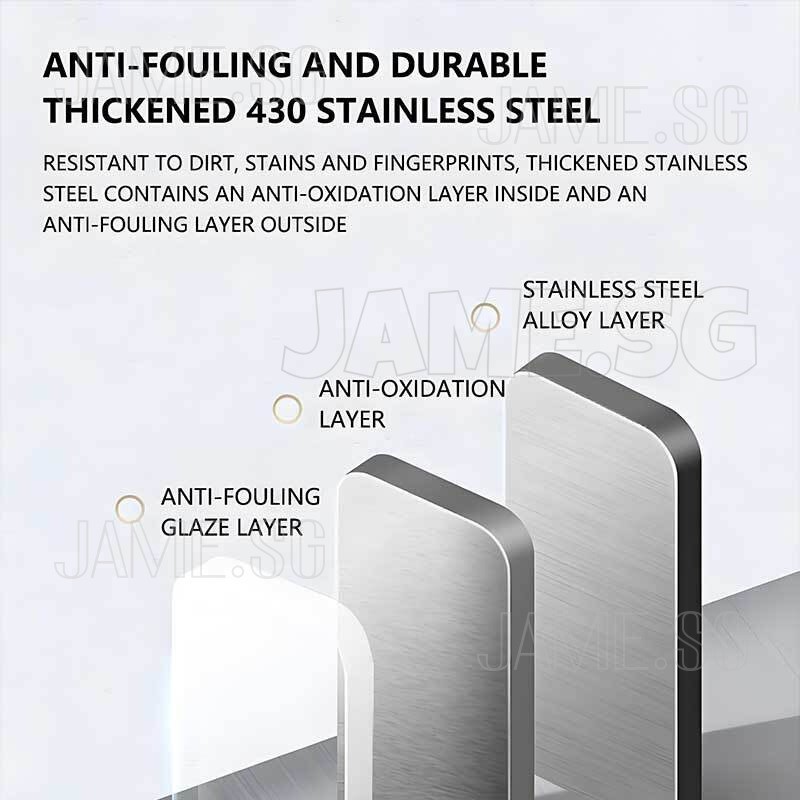 ANTI-FOULING AND DURABLE
THICKENED 430 STAINLESS STEEL

RESISTANT TO DIRT, STAINS AND FINGERPRINTS, THICKENED STAINLESS STEEL CONTAINS AN ANTI-OXIDATION LAYER INSIDE AND AN ANTI-FOULING LAYER OUTSIDE

STAINLESS STEEL
ALLOY LAYER

ANTI-OXIDATION
LAYER

ANTI-FOULING
GLAZE LAYER

JAME.SG